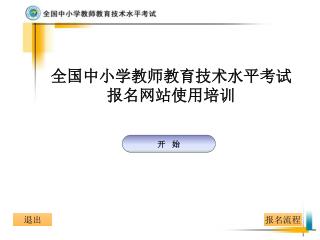 全国中小学教师教育技术水平考试

全国中小学教师教育技术水平考试
报名网站使用培训

开 始

退出

报名流程